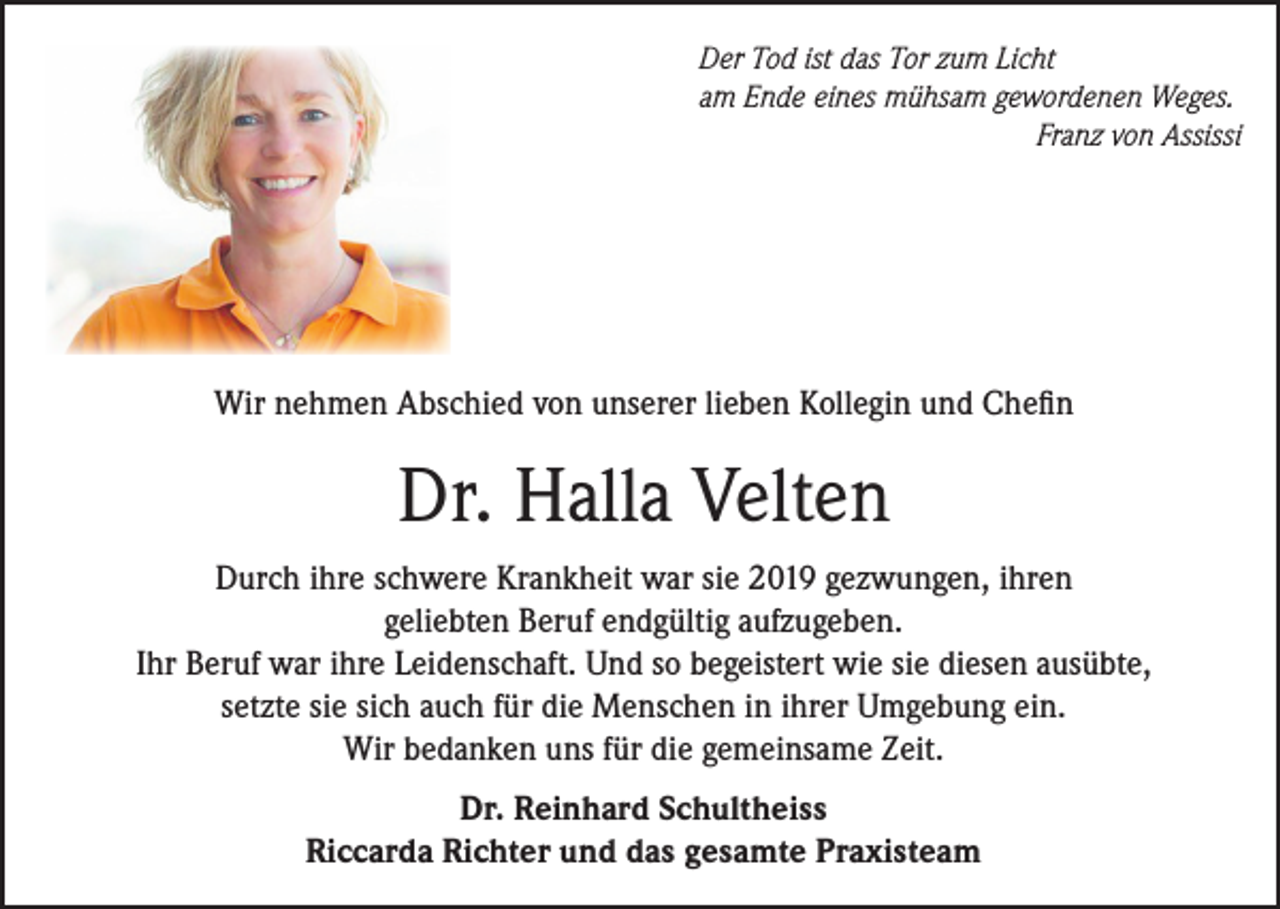 Der Tod ist das Tor zum Licht
am Ende eines mühsam gewordenen Weges.
Franz von Assissi

Wir nehmen Abschied von unserer lieben Kollegin und Chefin

Dr. Halla Velten

Durch ihre schwere Krankheit war sie 2019 gezwungen, ihren geliebten Beruf endgültig aufzugeben.
Ihr Beruf war ihre Leidenschaft. Und so begeistert wie sie diesen ausübte, setzte sie sich auch für die Menschen in ihrer Umgebung ein.
Wir bedanken uns für die gemeinsame Zeit.

Dr. Reinhard Schultheiss
Riccarda Richter und das gesamte Praxisteam